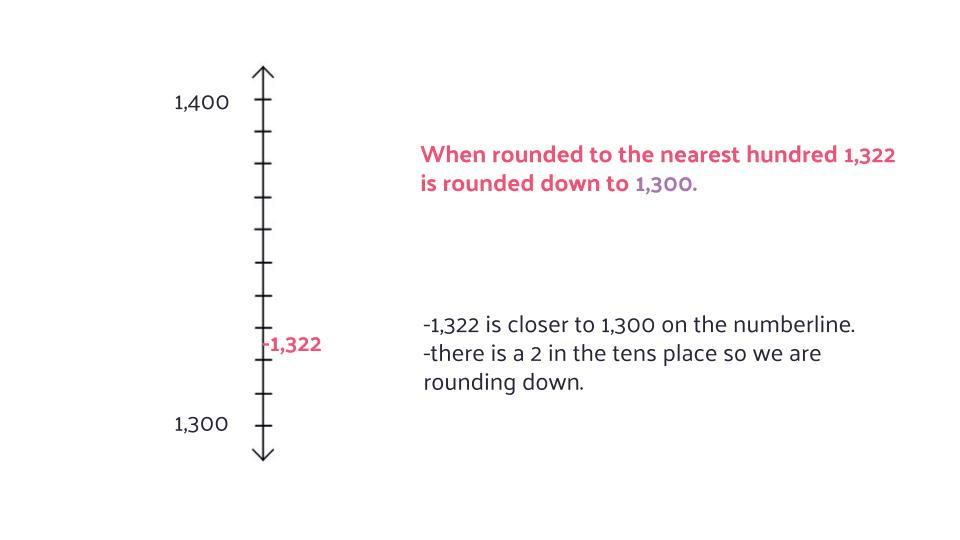 1,400

-1,322

1,300

When rounded to the nearest hundred 1,322 is rounded down to 1,300.

-1,322 is closer to 1,300 on the numberline.
-there is a 2 in the tens place so we are rounding down.